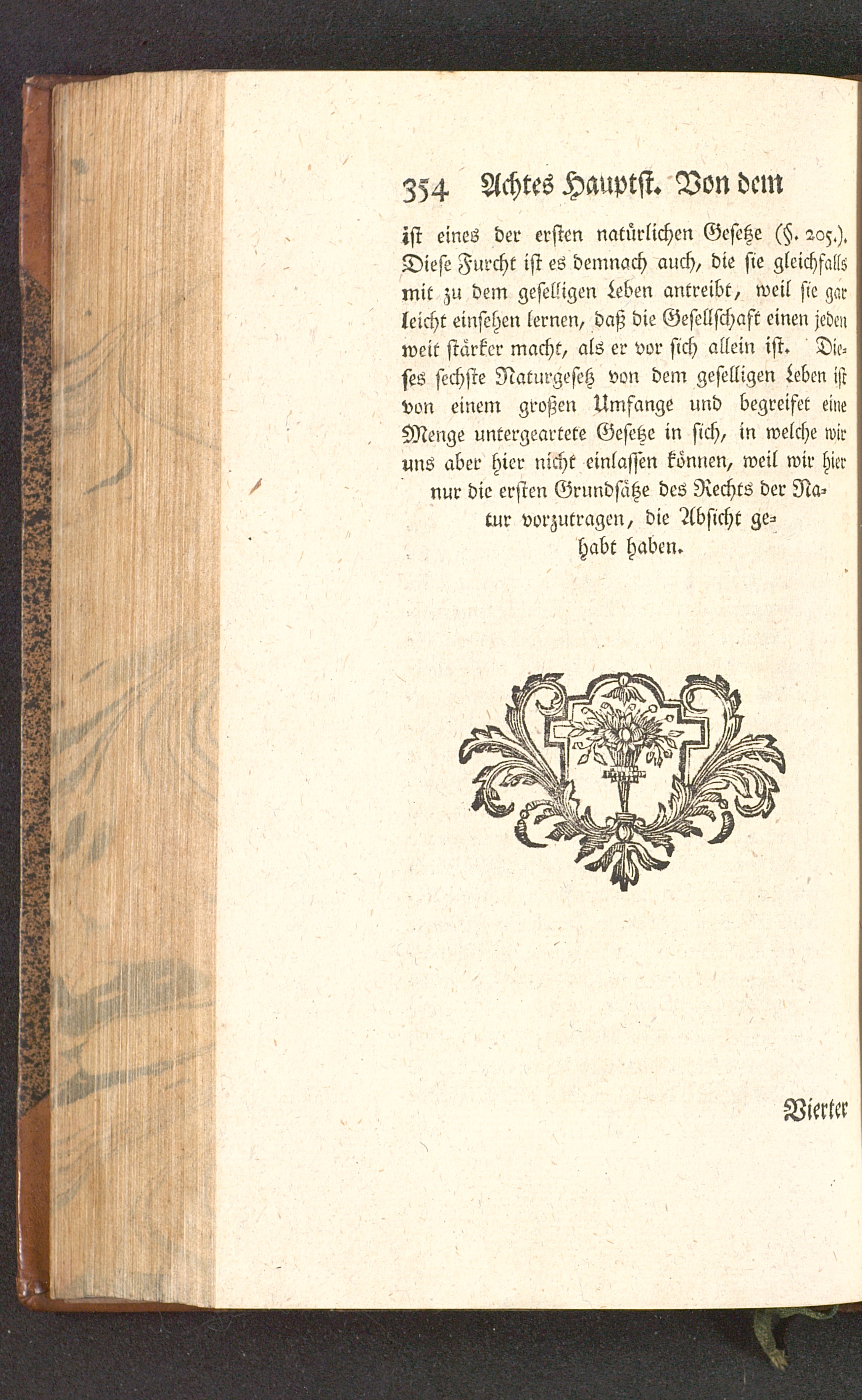 354 Achtes Hauptst. Von dem

ist eines der ersten natürlichen Gesetze (§. 205.). Diese Furcht ist es demnach auch, die sie gleichfalls mit zu dem geselligen Leben antreibt, weil sie gar leicht einsehen lernen, daß die Gesellschaft einen jeden weit stärker macht, als er vor sich allein ist. Dieses sechste Naturgesetz von dem geselligen Leben ist von einem großen Umfange und begreifet eine Menge untergeartete Gesetze in sich, in welche wir uns aber hier nicht einlassen können, weil wir hier nur die ersten Grundsätze des Rechts der Natur vorzutragen, die Absicht gehabt haben.

Vierter